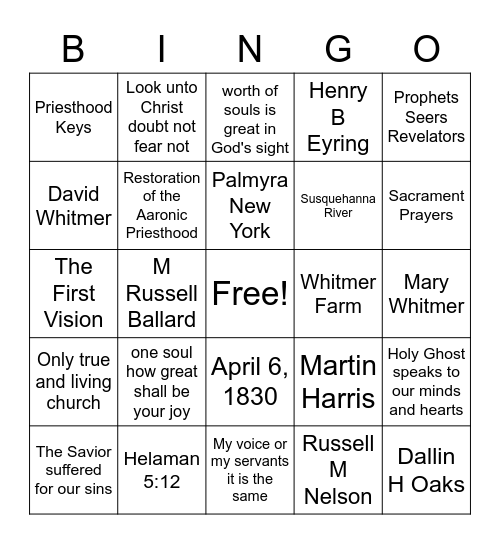 | B | I | N | G | O |
|---|---|---|---|---|
| Priesthood Keys | Look unto Christ doubt not fear not | worth of souls is great in God's sight | Henry B Eyring | Prophets Seers Revelators |
| David Whitmer | Restoration of the Aaronic Priesthood | Palmyra New York | Susquehanna River | Sacrament Prayers |
| The First Vision | M Russell Ballard | Free! | Whitmer Farm | Mary Whitmer |
| Only true and living church | one soul how great shall be your joy | April 6, 1830 | Martin Harris | Holy Ghost speaks to our minds and hearts |
| The Savior suffered for our sins | Helaman 5:12 | My voice or my servants it is the same | Russell M Nelson | Dallin H Oaks |